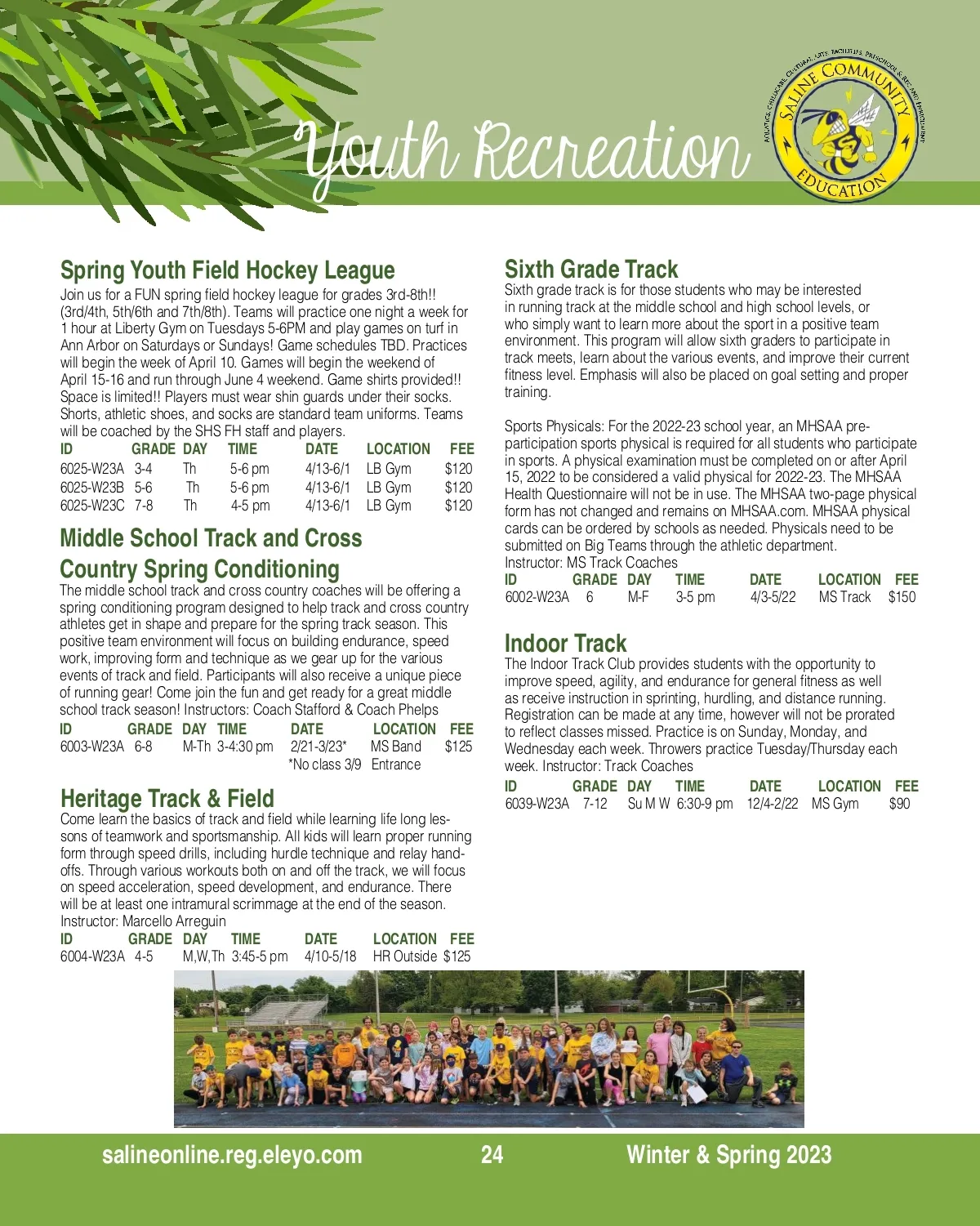 Youth Recreation

SALINE COMMUNITY EDUCATION
AQUATICS, CHILDCARE, CULTURAL ARTS, FACILITIES, PRESCHOOL & REC AND ENRICHMENT

Spring Youth Field Hockey League
Join us for a FUN spring field hockey league for grades 3rd-8th!! (3rd/4th, 5th/6th and 7th/8th). Teams will practice one night a week for 1 hour at Liberty Gym on Tuesdays 5-6PM and play games on turf in Ann Arbor on Saturdays or Sundays! Game schedules TBD. Practices will begin the week of April 10. Games will begin the weekend of April 15-16 and run through June 4 weekend. Game shirts provided!! Space is limited!! Players must wear shin guards under their socks. Shorts, athletic shoes, and socks are standard team uniforms. Teams will be coached by the SHS FH staff and players.

| ID | GRADE | DAY | TIME | DATE | LOCATION | FEE |
|---|---|---|---|---|---|---|
| 6025-W23A | 3-4 | Th | 5-6 pm | 4/13-6/1 | LB Gym | $120 |
| 6025-W23B | 5-6 | Th | 5-6 pm | 4/13-6/1 | LB Gym | $120 |
| 6025-W23C | 7-8 | Th | 4-5 pm | 4/13-6/1 | LB Gym | $120 |

Middle School Track and Cross Country Spring Conditioning
The middle school track and cross country coaches will be offering a spring conditioning program designed to help track and cross country athletes get in shape and prepare for the spring track season. This positive team environment will focus on building endurance, speed work, improving form and technique as we gear up for the various events of track and field. Participants will also receive a unique piece of running gear! Come join the fun and get ready for a great middle school track season! Instructors: Coach Stafford & Coach Phelps

| ID | GRADE | DAY | TIME | DATE | LOCATION | FEE |
|---|---|---|---|---|---|---|
| 6003-W23A | 6-8 | M-Th | 3-4:30 pm | 2/21-3/23* *No class 3/9 | MS Band Entrance | $125 |

Heritage Track & Field
Come learn the basics of track and field while learning life long lessons of teamwork and sportsmanship. All kids will learn proper running form through speed drills, including hurdle technique and relay handoffs. Through various workouts both on and off the track, we will focus on speed acceleration, speed development, and endurance. There will be at least one intramural scrimmage at the end of the season. Instructor: Marcello Arreguin

| ID | GRADE | DAY | TIME | DATE | LOCATION | FEE |
|---|---|---|---|---|---|---|
| 6004-W23A | 4-5 | M,W,Th | 3:45-5 pm | 4/10-5/18 | HR Outside | $125 |

Sixth Grade Track
Sixth grade track is for those students who may be interested in running track at the middle school and high school levels, or who simply want to learn more about the sport in a positive team environment. This program will allow sixth graders to participate in track meets, learn about the various events, and improve their current fitness level. Emphasis will also be placed on goal setting and proper training.

Sports Physicals: For the 2022-23 school year, an MHSAA pre-participation sports physical is required for all students who participate in sports. A physical examination must be completed on or after April 15, 2022 to be considered a valid physical for 2022-23. The MHSAA Health Questionnaire will not be in use. The MHSAA two-page physical form has not changed and remains on MHSAA.com. MHSAA physical cards can be ordered by schools as needed. Physicals need to be submitted on Big Teams through the athletic department.
Instructor: MS Track Coaches

| ID | GRADE | DAY | TIME | DATE | LOCATION | FEE |
|---|---|---|---|---|---|---|
| 6002-W23A | 6 | M-F | 3-5 pm | 4/3-5/22 | MS Track | $150 |

Indoor Track
The Indoor Track Club provides students with the opportunity to improve speed, agility, and endurance for general fitness as well as receive instruction in sprinting, hurdling, and distance running. Registration can be made at any time, however will not be prorated to reflect classes missed. Practice is on Sunday, Monday, and Wednesday each week. Throwers practice Tuesday/Thursday each week. Instructor: Track Coaches

| ID | GRADE | DAY | TIME | DATE | LOCATION | FEE |
|---|---|---|---|---|---|---|
| 6039-W23A | 7-12 | Su M W | 6:30-9 pm | 12/4-2/22 | MS Gym | $90 |

salineonline.reg.eleyo.com 24 Winter & Spring 2023